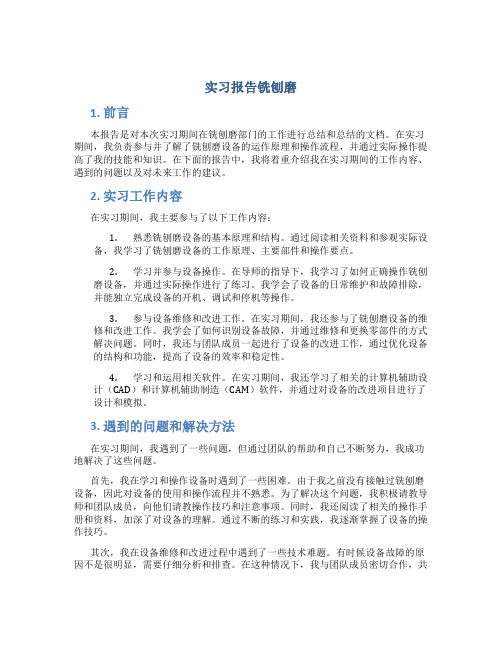 实习报告铣刨磨

1. 前言

本报告是对本次实习期间在铣刨磨部门的工作进行总结和总结的文档。在实习期间，我负责参与并了解了铣刨磨设备的运作原理和操作流程，并通过实际操作提高了我的技能和知识。在下面的报告中，我将着重介绍我在实习期间的工作内容、遇到的问题以及对未来工作的建议。

2. 实习工作内容

在实习期间，我主要参与了以下工作内容：

1. 熟悉铣刨磨设备的基本原理和结构。通过阅读相关资料和参观实际设备，我学习了铣刨磨设备的工作原理、主要部件和操作要点。

2. 学习并参与设备操作。在导师的指导下，我学习了如何正确操作铣刨磨设备，并通过实际操作进行了练习。我学会了设备的日常维护和故障排除，并能独立完成设备的开机、调试和停机等操作。

3. 参与设备维修和改进工作。在实习期间，我还参与了铣刨磨设备的维修和改进工作。我学会了如何识别设备故障，并通过维修和更换零部件的方式解决问题。同时，我还与团队成员一起进行了设备的改进工作，通过优化设备的结构和功能，提高了设备的效率和稳定性。

4. 学习和运用相关软件。在实习期间，我还学习了相关的计算机辅助设计（CAD）和计算机辅助制造（CAM）软件，并通过对设备的改进项目进行了设计和模拟。

3. 遇到的问题和解决方法

在实习期间，我遇到了一些问题，但通过团队的帮助和自己不断努力，我成功地解决了这些问题。

首先，我在学习和操作设备时遇到了一些困难。由于我之前没有接触过铣刨磨设备，因此对设备的使用和操作流程并不熟悉。为了解决这个问题，我积极请教导师和团队成员，向他们请教操作技巧和注意事项。同时，我还阅读了相关的操作手册和资料，加深了对设备的理解。通过不断的练习和实践，我逐渐掌握了设备的操作技巧。

其次，我在设备维修和改进过程中遇到了一些技术难题。有时候设备故障的原因不是很明显，需要仔细分析和排查。在这种情况下，我与团队成员密切合作，共